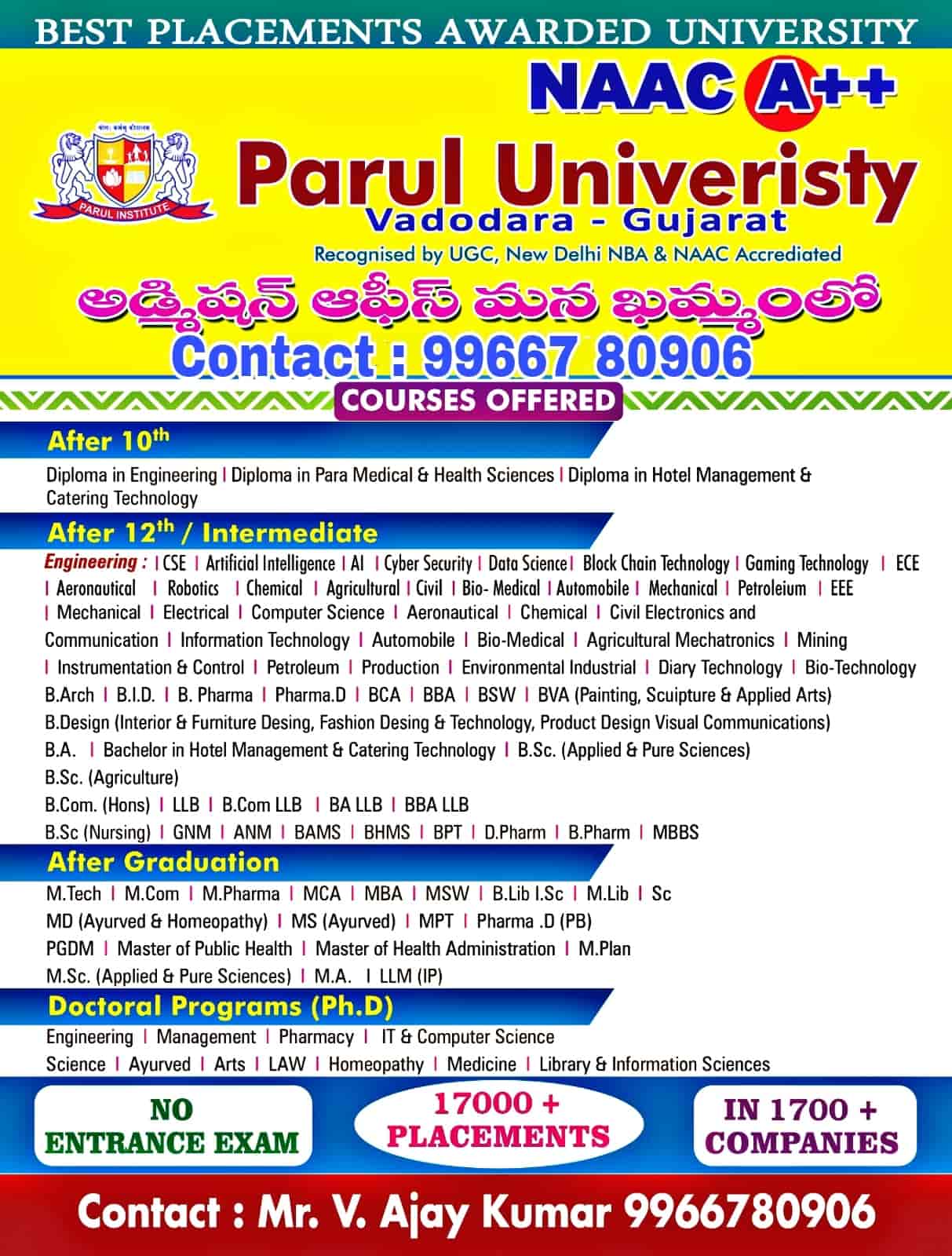 BEST PLACEMENTS AWARDED UNIVERSITY

NAAC A++

PARUL INSTITUTE

Parul Univeristy
Vadodara - Gujarat
Recognised by UGC, New Delhi NBA & NAAC Accrediated

అడ్మిషన్ ఆఫీస్ మన ఖమ్మంలో
Contact : 99667 80906

COURSES OFFERED

After 10th

Diploma in Engineering | Diploma in Para Medical & Health Sciences | Diploma in Hotel Management & Catering Technology

After 12th / Intermediate

Engineering : | CSE | Artificial Intelligence | AI | Cyber Security | Data Science | Block Chain Technology | Gaming Technology | ECE | Aeronautical | Robotics | Chemical | Agricultural | Civil | Bio- Medical | Automobile | Mechanical | Petroleium | EEE | Mechanical | Electrical | Computer Science | Aeronautical | Chemical | Civil Electronics and Communication | Information Technology | Automobile | Bio-Medical | Agricultural Mechatronics | Mining | Instrumentation & Control | Petroleum | Production | Environmental Industrial | Diary Technology | Bio-Technology
B.Arch | B.I.D. | B. Pharma | Pharma.D | BCA | BBA | BSW | BVA (Painting, Scuipture & Applied Arts)
B.Design (Interior & Furniture Desing, Fashion Desing & Technology, Product Design Visual Communications)
B.A. | Bachelor in Hotel Management & Catering Technology | B.Sc. (Applied & Pure Sciences)
B.Sc. (Agriculture)
B.Com. (Hons) | LLB | B.Com LLB | BA LLB | BBA LLB
B.Sc (Nursing) | GNM | ANM | BAMS | BHMS | BPT | D.Pharm | B.Pharm | MBBS

After Graduation

M.Tech | M.Com | M.Pharma | MCA | MBA | MSW | B.Lib I.Sc | M.Lib | Sc
MD (Ayurved & Homeopathy) | MS (Ayurved) | MPT | Pharma .D (PB)
PGDM | Master of Public Health | Master of Health Administration | M.Plan
M.Sc. (Applied & Pure Sciences) | M.A. | LLM (IP)

Doctoral Programs (Ph.D)

Engineering | Management | Pharmacy | IT & Computer Science
Science | Ayurved | Arts | LAW | Homeopathy | Medicine | Library & Information Sciences

NO ENTRANCE EXAM

17000 + PLACEMENTS

IN 1700 + COMPANIES

Contact : Mr. V. Ajay Kumar 9966780906